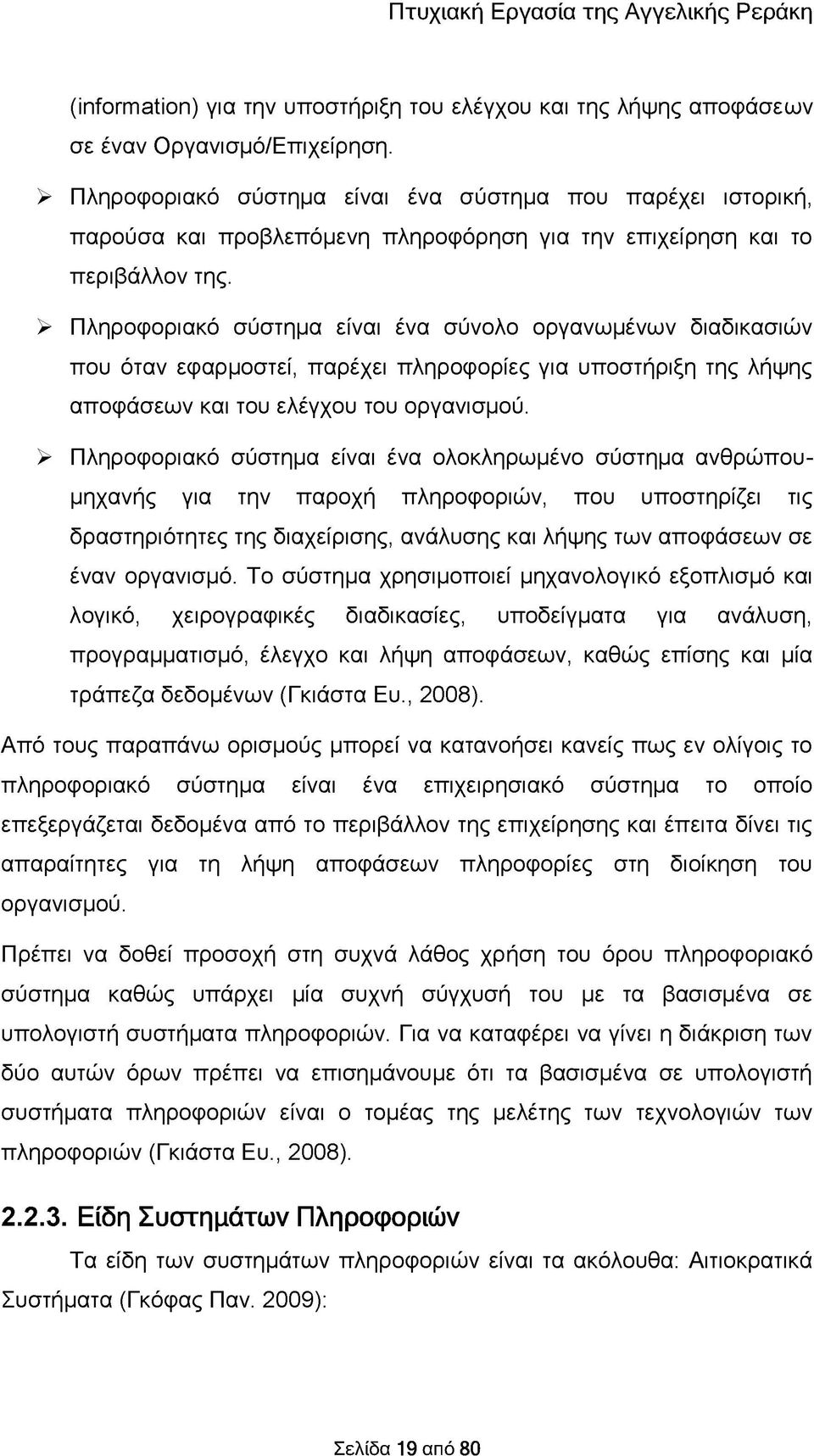 Πτυχιακή Εργασία της Αγγελικής Ρεράκη

(information) για την υποστήριξη του ελέγχου και της λήψης αποφάσεων σε έναν Οργανισμό/Επιχείρηση.

➢ Πληροφοριακό σύστημα είναι ένα σύστημα που παρέχει ιστορική, παρούσα και προβλεπόμενη πληροφόρηση για την επιχείρηση και το περιβάλλον της.

➢ Πληροφοριακό σύστημα είναι ένα σύνολο οργανωμένων διαδικασιών που όταν εφαρμοστεί, παρέχει πληροφορίες για υποστήριξη της λήψης αποφάσεων και του ελέγχου του οργανισμού.

➢ Πληροφοριακό σύστημα είναι ένα ολοκληρωμένο σύστημα ανθρώπου-μηχανής για την παροχή πληροφοριών, που υποστηρίζει τις δραστηριότητες της διαχείρισης, ανάλυσης και λήψης των αποφάσεων σε έναν οργανισμό. Το σύστημα χρησιμοποιεί μηχανολογικό εξοπλισμό και λογικό, χειρογραφικές διαδικασίες, υποδείγματα για ανάλυση, προγραμματισμό, έλεγχο και λήψη αποφάσεων, καθώς επίσης και μία τράπεζα δεδομένων (Γκιάστα Ευ., 2008).

Από τους παραπάνω ορισμούς μπορεί να κατανοήσει κανείς πως εν ολίγοις το πληροφοριακό σύστημα είναι ένα επιχειρησιακό σύστημα το οποίο επεξεργάζεται δεδομένα από το περιβάλλον της επιχείρησης και έπειτα δίνει τις απαραίτητες για τη λήψη αποφάσεων πληροφορίες στη διοίκηση του οργανισμού.

Πρέπει να δοθεί προσοχή στη συχνά λάθος χρήση του όρου πληροφοριακό σύστημα καθώς υπάρχει μία συχνή σύγχυσή του με τα βασισμένα σε υπολογιστή συστήματα πληροφοριών. Για να καταφέρει να γίνει η διάκριση των δύο αυτών όρων πρέπει να επισημάνουμε ότι τα βασισμένα σε υπολογιστή συστήματα πληροφοριών είναι ο τομέας της μελέτης των τεχνολογιών των πληροφοριών (Γκιάστα Ευ., 2008).

2.2.3. Είδη Συστημάτων Πληροφοριών

Τα είδη των συστημάτων πληροφοριών είναι τα ακόλουθα: Αιτιοκρατικά Συστήματα (Γκόφας Παν. 2009):

Σελίδα 19 από 80